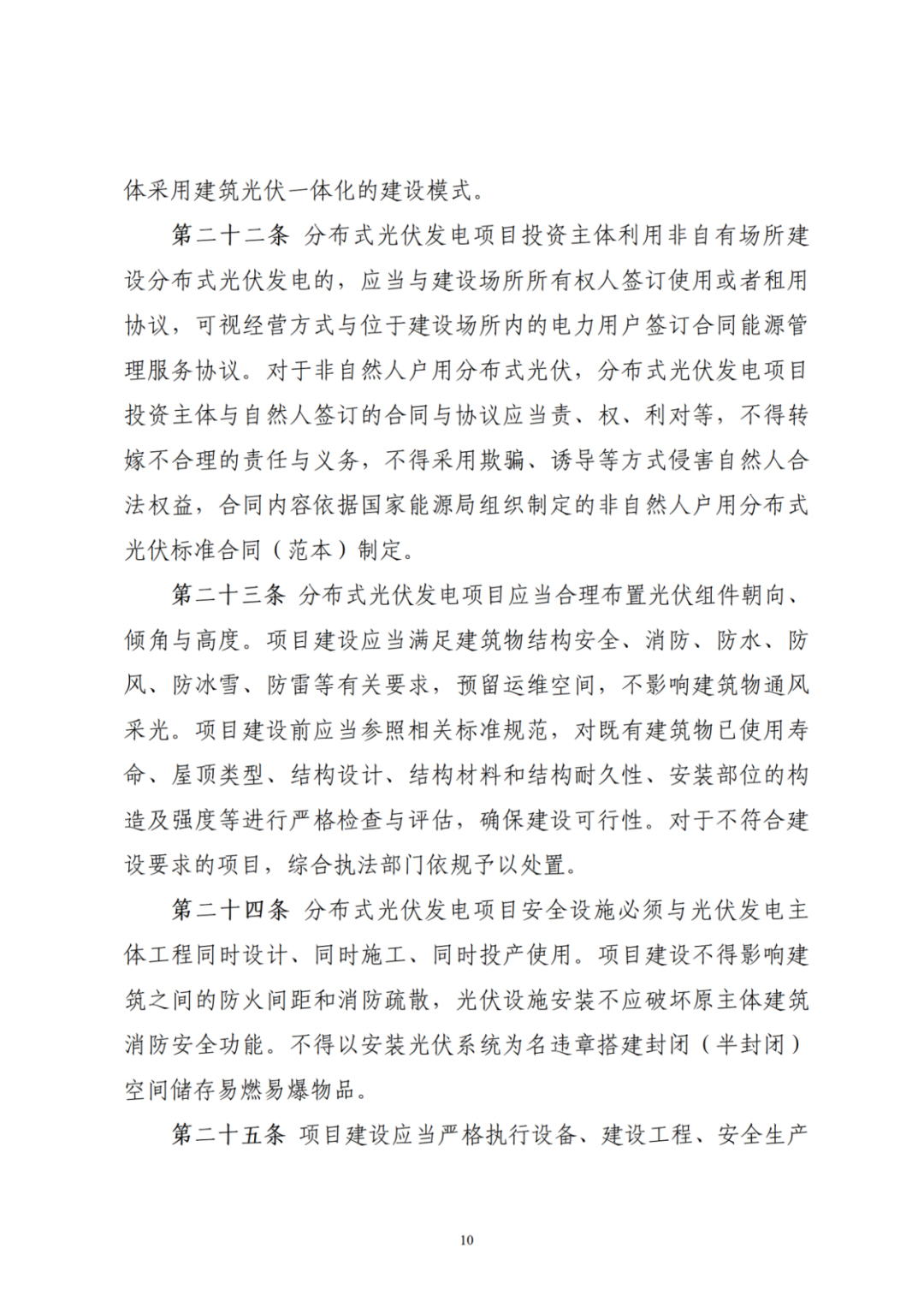 体采用建筑光伏一体化的建设模式。

第二十二条 分布式光伏发电项目投资主体利用非自有场所建设分布式光伏发电的，应当与建设场所所有权人签订使用或者租用协议，可视经营方式与位于建设场所内的电力用户签订合同能源管理服务协议。对于非自然人户用分布式光伏，分布式光伏发电项目投资主体与自然人签订的合同与协议应当责、权、利对等，不得转嫁不合理的责任与义务，不得采用欺骗、诱导等方式侵害自然人合法权益，合同内容依据国家能源局组织制定的非自然人户用分布式光伏标准合同（范本）制定。

第二十三条 分布式光伏发电项目应当合理布置光伏组件朝向、倾角与高度。项目建设应当满足建筑物结构安全、消防、防水、防风、防冰雪、防雷等有关要求，预留运维空间，不影响建筑物通风采光。项目建设前应当参照相关标准规范，对既有建筑物已使用寿命、屋顶类型、结构设计、结构材料和结构耐久性、安装部位的构造及强度等进行严格检查与评估，确保建设可行性。对于不符合建设要求的项目，综合执法部门依规予以处置。

第二十四条 分布式光伏发电项目安全设施必须与光伏发电主体工程同时设计、同时施工、同时投产使用。项目建设不得影响建筑之间的防火间距和消防疏散，光伏设施安装不应破坏原主体建筑消防安全功能。不得以安装光伏系统为名违章搭建封闭（半封闭）空间储存易燃易爆物品。

第二十五条 项目建设应当严格执行设备、建设工程、安全生产

10